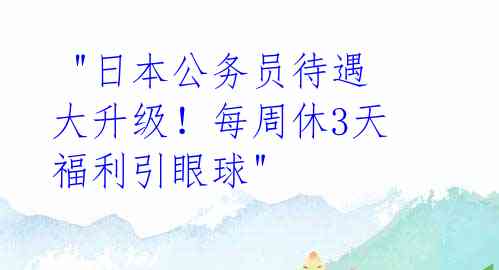 "日本公务员待遇大升级！每周休3天福利引眼球"